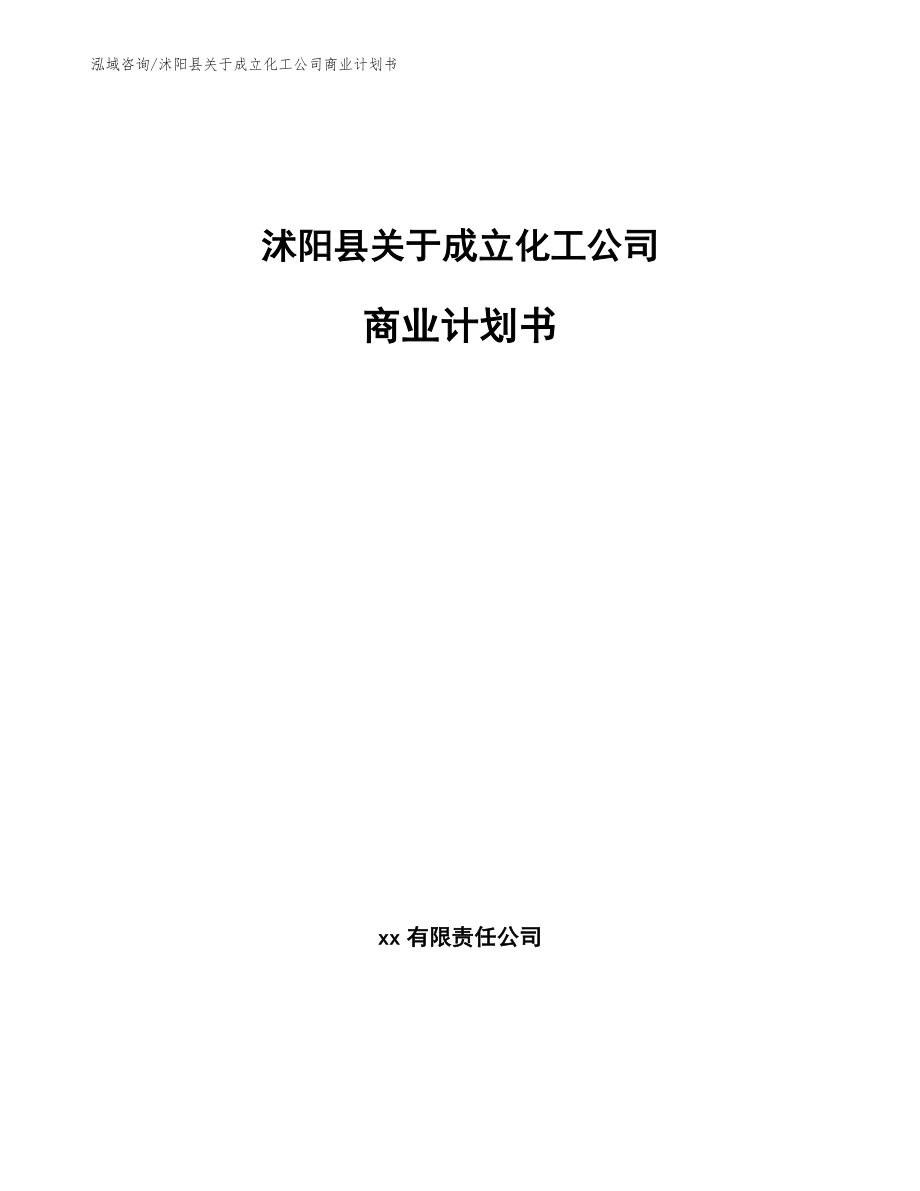 泓域咨询/沭阳县关于成立化工公司商业计划书

沭阳县关于成立化工公司

商业计划书

xx 有限责任公司